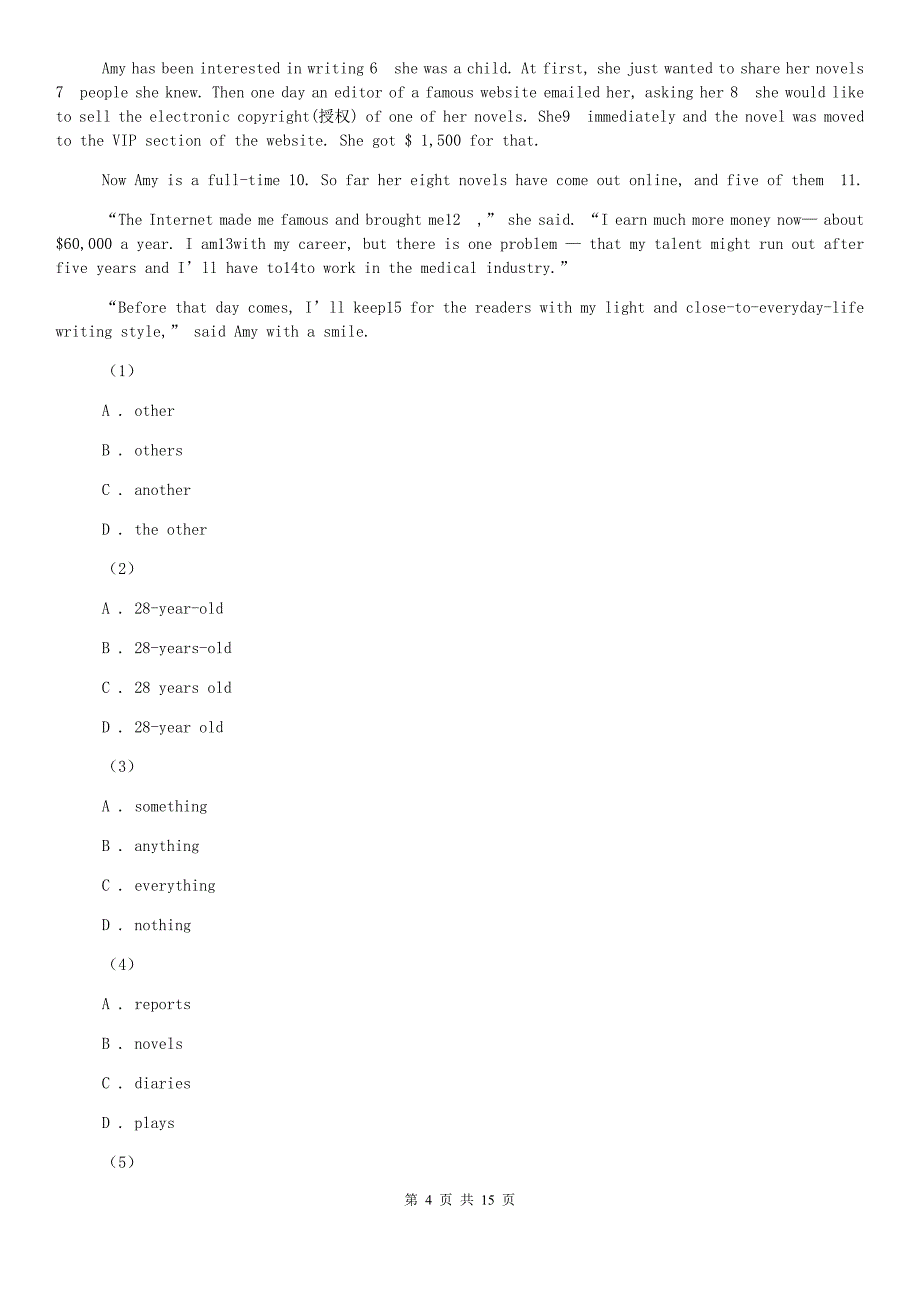 Amy has been interested in writing 6  she was a child. At first, she just wanted to share her novels 7  people she knew. Then one day an editor of a famous website emailed her, asking her 8  she would like to sell the electronic copyright(授权) of one of her novels. She9  immediately and the novel was moved to the VIP section of the website. She got $ 1,500 for that.

Now Amy is a full-time 10. So far her eight novels have come out online, and five of them 11.

“The Internet made me famous and brought me12 ,” she said. “I earn much more money now— about $60,000 a year. I am13with my career, but there is one problem — that my talent might run out after five years and I’ll have to14to work in the medical industry.”

“Before that day comes, I’ll keep15 for the readers with my light and close-to-everyday-life writing style,” said Amy with a smile.

（1）

A . other

B . others

C . another

D . the other

（2）

A . 28-year-old

B . 28-years-old

C . 28 years old

D . 28-year old

（3）

A . something

B . anything

C . everything

D . nothing

（4）

A . reports

B . novels

C . diaries

D . plays

（5）

第 4 页 共 15 页